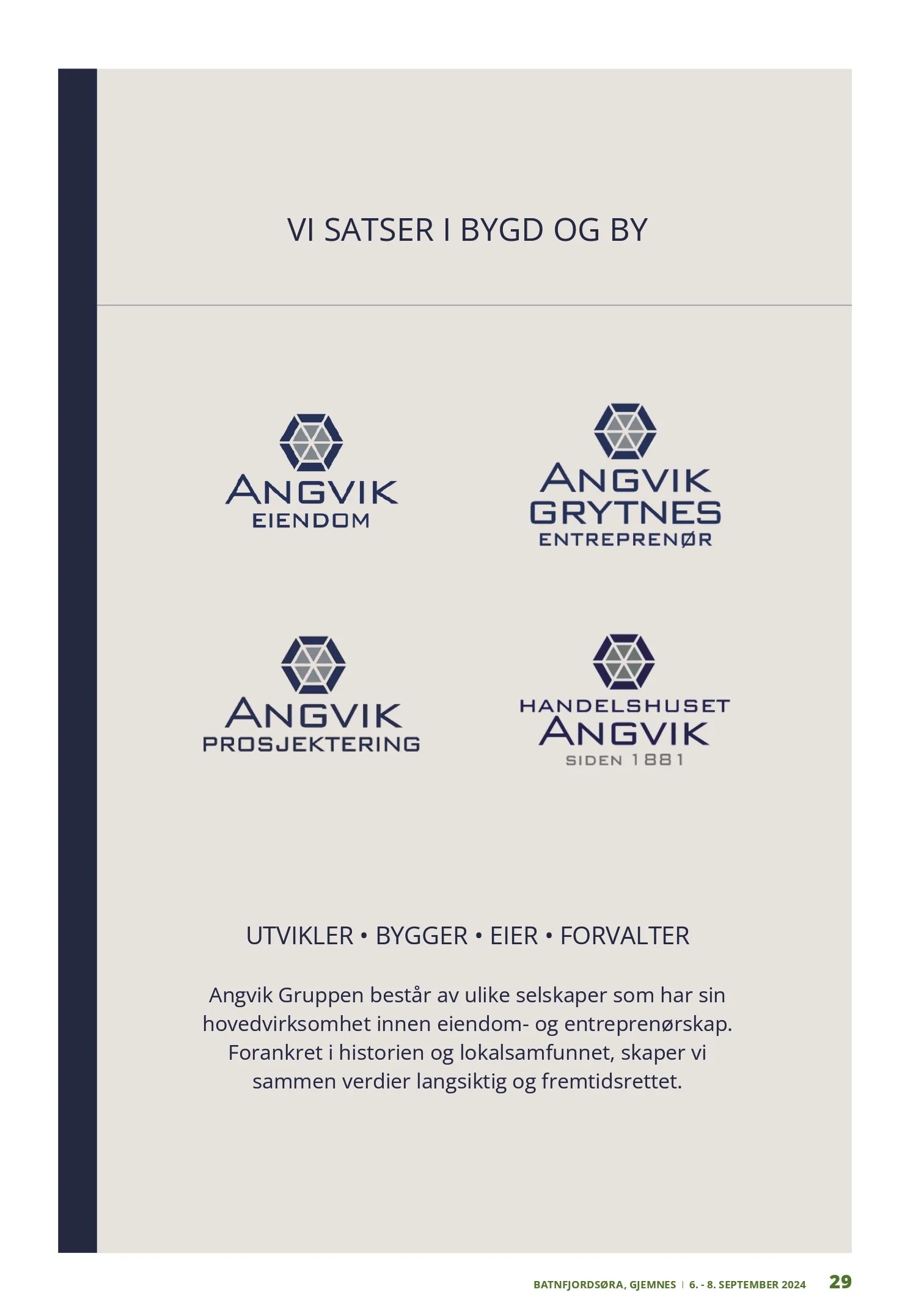 VI SATSER I BYGD OG BY

ANGVIK
EIENDOM

ANGVIK
GRYTNES
ENTREPRENØR

ANGVIK
PROSJEKTERING

HANDELSHUSET
ANGVIK
SIDEN 1881

UTVIKLER • BYGGER • EIER • FORVALTER

Angvik Gruppen består av ulike selskaper som har sin hovedvirksomhet innen eiendom- og entreprenørskap. Forankret i historien og lokalsamfunnet, skaper vi sammen verdier langsiktig og fremtidsrettet.

BATNFJORDSØRA, GJEMNES | 6. - 8. SEPTEMBER 2024 29